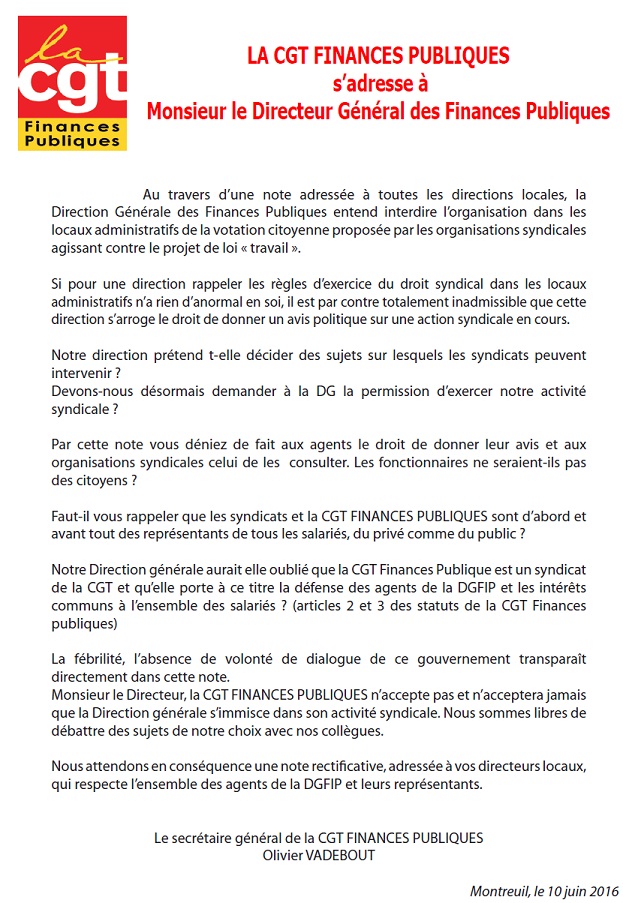 la
cgt
Finances
Publiques

LA CGT FINANCES PUBLIQUES
s'adresse à
Monsieur le Directeur Général des Finances Publiques

Au travers d'une note adressée à toutes les directions locales, la Direction Générale des Finances Publiques entend interdire l'organisation dans les locaux administratifs de la votation citoyenne proposée par les organisations syndicales agissant contre le projet de loi « travail ».

Si pour une direction rappeler les règles d'exercice du droit syndical dans les locaux administratifs n'a rien d'anormal en soi, il est par contre totalement inadmissible que cette direction s'arroge le droit de donner un avis politique sur une action syndicale en cours.

Notre direction prétend t-elle décider des sujets sur lesquels les syndicats peuvent intervenir ?
Devons-nous désormais demander à la DG la permission d'exercer notre activité syndicale ?

Par cette note vous déniez de fait aux agents le droit de donner leur avis et aux organisations syndicales celui de les consulter. Les fonctionnaires ne seraient-ils pas des citoyens ?

Faut-il vous rappeler que les syndicats et la CGT FINANCES PUBLIQUES sont d'abord et avant tout des représentants de tous les salariés, du privé comme du public ?

Notre Direction générale aurait elle oublié que la CGT Finances Publique est un syndicat de la CGT et qu'elle porte à ce titre la défense des agents de la DGFIP et les intérêts communs à l'ensemble des salariés ? (articles 2 et 3 des statuts de la CGT Finances publiques)

La fébrilité, l'absence de volonté de dialogue de ce gouvernement transparaît directement dans cette note.
Monsieur le Directeur, la CGT FINANCES PUBLIQUES n'accepte pas et n'acceptera jamais que la Direction générale s'immisce dans son activité syndicale. Nous sommes libres de débattre des sujets de notre choix avec nos collègues.

Nous attendons en conséquence une note rectificative, adressée à vos directeurs locaux, qui respecte l'ensemble des agents de la DGFIP et leurs représentants.

Le secrétaire général de la CGT FINANCES PUBLIQUES
Olivier VADEBOUT

Montreuil, le 10 juin 2016